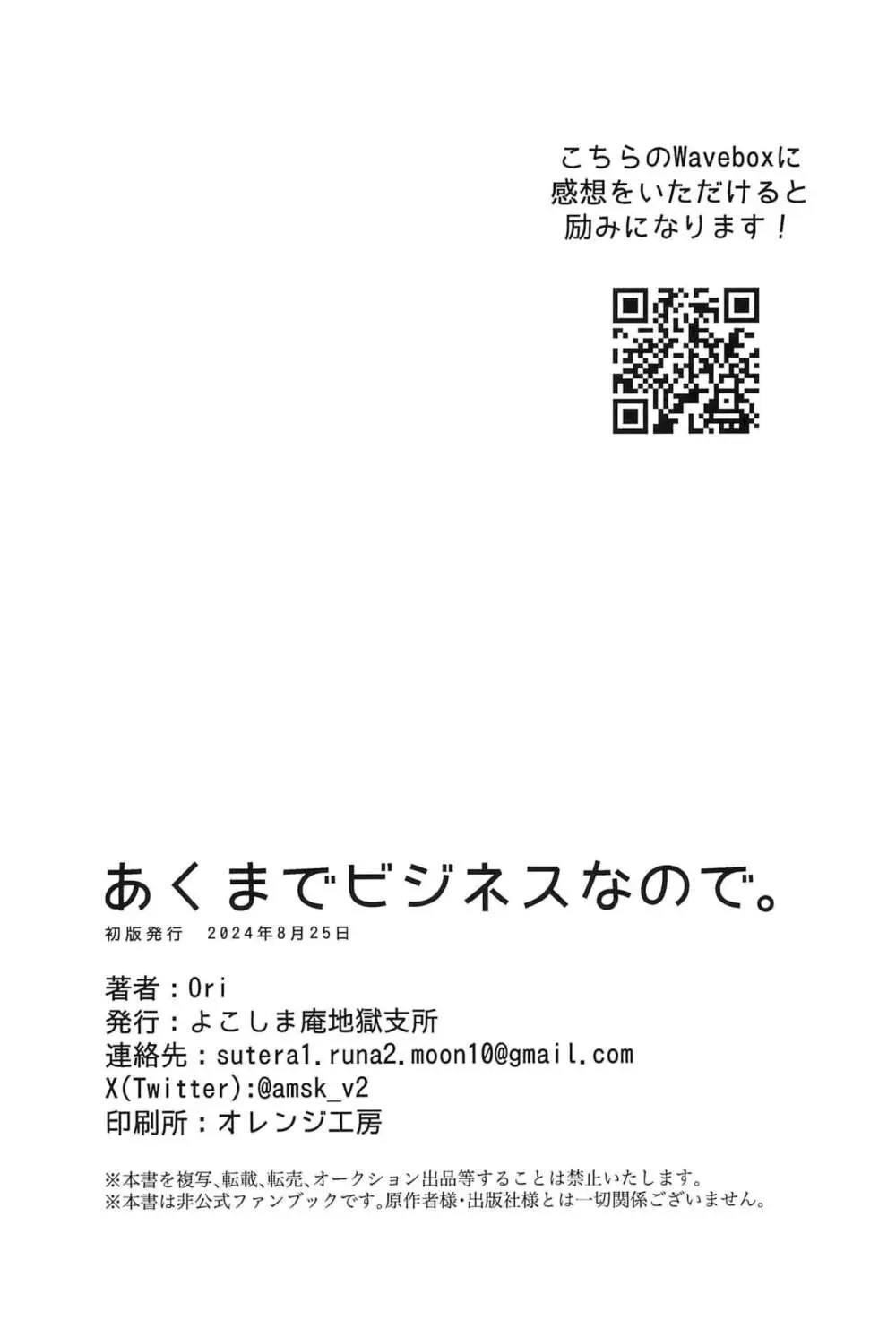 こちらのWaveboxに
感想をいただけると
励みになります！

あくまでビジネスなので。
初版発行　2024年8月25日

著者：Ori
発行：よこしま庵地獄支所
連絡先：sutera1.runa2.moon10@gmail.com
X(Twitter):@amsk_v2
印刷所：オレンジ工房

※本書を複写、転載、転売、オークション出品等することは禁止いたします。
※本書は非公式ファンブックです。原作者様・出版社様とは一切関係ございません。